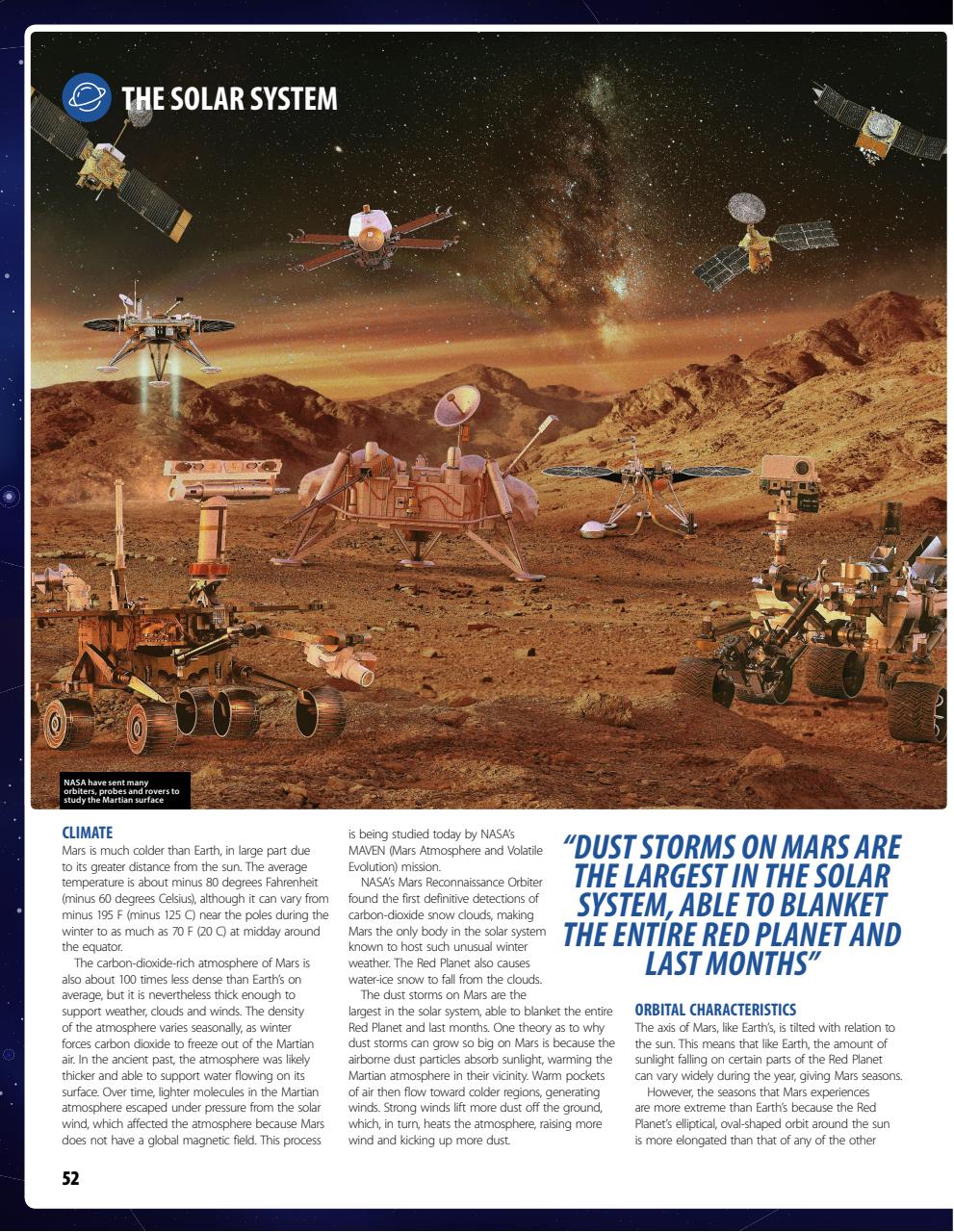 THE SOLAR SYSTEM

NASA have sent many orbiters, probes and rovers to study the Martian surface

CLIMATE
Mars is much colder than Earth, in large part due to its greater distance from the sun. The average temperature is about minus 80 degrees Fahrenheit (minus 60 degrees Celsius), although it can vary from minus 195 F (minus 125 C) near the poles during the winter to as much as 70 F (20 C) at midday around the equator.

The carbon-dioxide-rich atmosphere of Mars is also about 100 times less dense than Earth's on average, but it is nevertheless thick enough to support weather, clouds and winds. The density of the atmosphere varies seasonally, as winter forces carbon dioxide to freeze out of the Martian air. In the ancient past, the atmosphere was likely thicker and able to support water flowing on its surface. Over time, lighter molecules in the Martian atmosphere escaped under pressure from the solar wind, which affected the atmosphere because Mars does not have a global magnetic field. This process is being studied today by NASA's MAVEN (Mars Atmosphere and Volatile Evolution) mission.

NASA's Mars Reconnaissance Orbiter found the first definitive detections of carbon-dioxide snow clouds, making Mars the only body in the solar system known to host such unusual winter weather. The Red Planet also causes water-ice snow to fall from the clouds.

The dust storms on Mars are the largest in the solar system, able to blanket the entire Red Planet and last months. One theory as to why dust storms can grow so big on Mars is because the airborne dust particles absorb sunlight, warming the Martian atmosphere in their vicinity. Warm pockets of air then flow toward colder regions, generating winds. Strong winds lift more dust off the ground, which, in turn, heats the atmosphere, raising more wind and kicking up more dust.

"DUST STORMS ON MARS ARE THE LARGEST IN THE SOLAR SYSTEM, ABLE TO BLANKET THE ENTIRE RED PLANET AND LAST MONTHS"

ORBITAL CHARACTERISTICS
The axis of Mars, like Earth's, is tilted with relation to the sun. This means that like Earth, the amount of sunlight falling on certain parts of the Red Planet can vary widely during the year, giving Mars seasons.

However, the seasons that Mars experiences are more extreme than Earth's because the Red Planet's elliptical, oval-shaped orbit around the sun is more elongated than that of any of the other

52